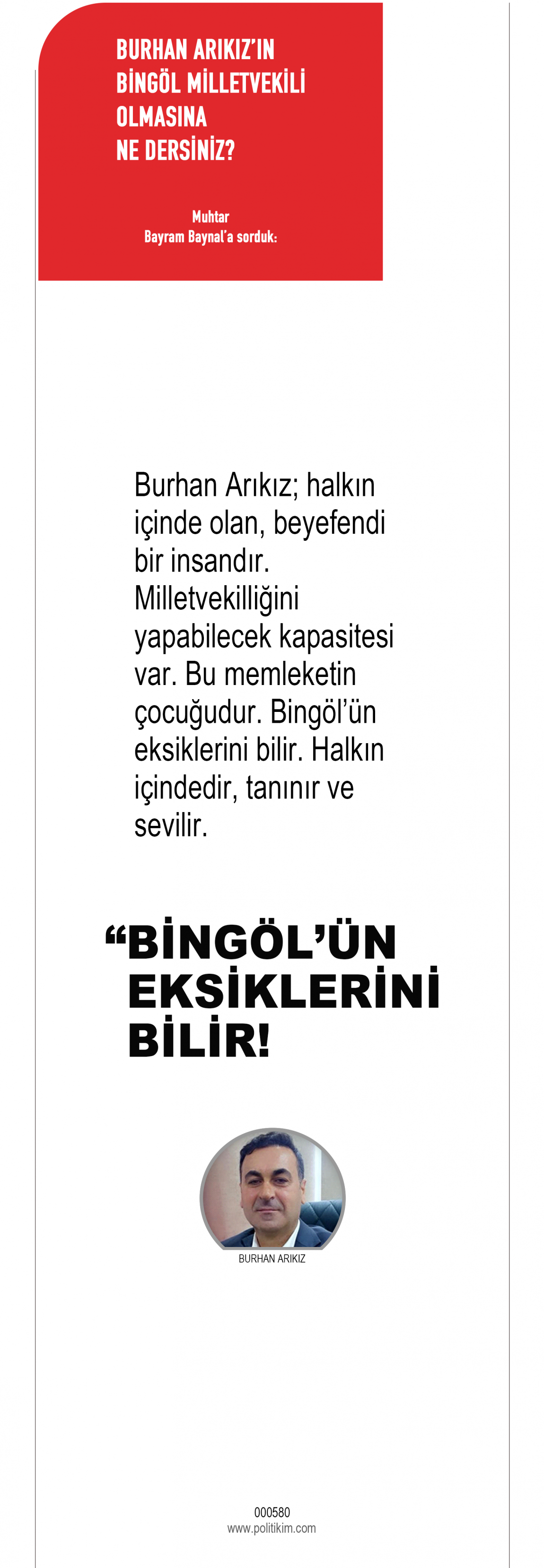 BURHAN ARIKIZ'IN BİNGÖL MİLLETVEKİLİ OLMASINA NE DERSİNİZ?

Muhtar Bayram Baynal'a sorduk:

Burhan Arıkız; halkın içinde olan, beyefendi bir insandır. Milletvekilliğini yapabilecek kapasitesi var. Bu memleketin çocuğudur. Bingöl'ün eksiklerini bilir. Halkın içindedir, tanınır ve sevilir.

"BİNGÖL'ÜN EKSİKLERİNİ BİLİR!

BURHAN ARIKIZ

000580
www.politikim.com